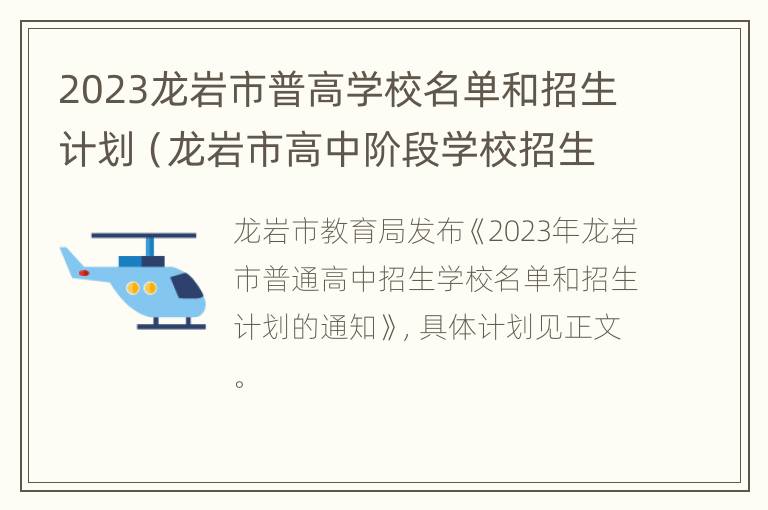 2023龙岩市普高学校名单和招生计划（龙岩市高中阶段学校招生

龙岩市教育局发布《2023年龙岩市普通高中招生学校名单和招生计划的通知》，具体计划见正文。